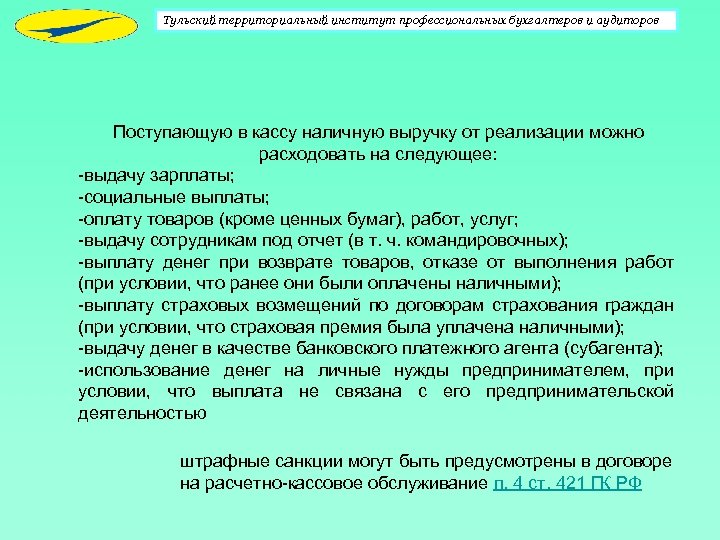 Тульский территориальный институт профессиональных бухгалтеров и аудиторов

Поступающую в кассу наличную выручку от реализации можно расходовать на следующее:
-выдачу зарплаты;
-социальные выплаты;
-оплату товаров (кроме ценных бумаг), работ, услуг;
-выдачу сотрудникам под отчет (в т. ч. командировочных);
-выплату денег при возврате товаров, отказе от выполнения работ (при условии, что ранее они были оплачены наличными);
-выплату страховых возмещений по договорам страхования граждан (при условии, что страховая премия была уплачена наличными);
-выдачу денег в качестве банковского платежного агента (субагента);
-использование денег на личные нужды предпринимателем, при условии, что выплата не связана с его предпринимательской деятельностью

штрафные санкции могут быть предусмотрены в договоре на расчетно-кассовое обслуживание п. 4 ст. 421 ГК РФ